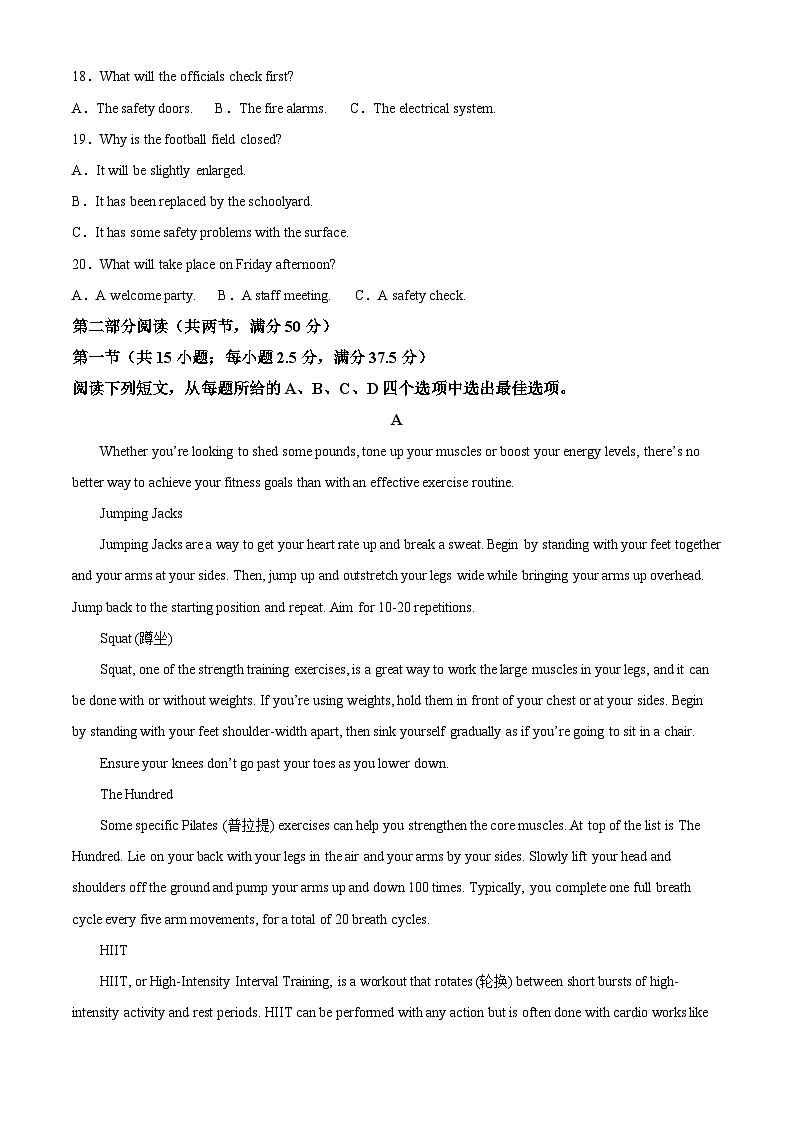 18．What will the officials check first?

A．The safety doors.　B．The fire alarms.　C．The electrical system.

19．Why is the football field closed?

A．It will be slightly enlarged.

B．It has been replaced by the schoolyard.

C．It has some safety problems with the surface.

20．What will take place on Friday afternoon?

A．A welcome party.　B．A staff meeting.　C．A safety check.

第二部分阅读（共两节，满分 50 分）

第一节（共 15 小题；每小题 2.5 分，满分 37.5 分）

阅读下列短文，从每题所给的 A、B、C、D 四个选项中选出最佳选项。

A

Whether you're looking to shed some pounds, tone up your muscles or boost your energy levels, there's no better way to achieve your fitness goals than with an effective exercise routine.

Jumping Jacks

Jumping Jacks are a way to get your heart rate up and break a sweat. Begin by standing with your feet together and your arms at your sides. Then, jump up and outstretch your legs wide while bringing your arms up overhead. Jump back to the starting position and repeat. Aim for 10-20 repetitions.

Squat (蹲坐)

Squat, one of the strength training exercises, is a great way to work the large muscles in your legs, and it can be done with or without weights. If you're using weights, hold them in front of your chest or at your sides. Begin by standing with your feet shoulder-width apart, then sink yourself gradually as if you're going to sit in a chair.

Ensure your knees don't go past your toes as you lower down.

The Hundred

Some specific Pilates (普拉提) exercises can help you strengthen the core muscles. At top of the list is The Hundred. Lie on your back with your legs in the air and your arms by your sides. Slowly lift your head and shoulders off the ground and pump your arms up and down 100 times. Typically, you complete one full breath cycle every five arm movements, for a total of 20 breath cycles.

HIIT

HIIT, or High-Intensity Interval Training, is a workout that rotates (轮换) between short bursts of high-intensity activity and rest periods. HIIT can be performed with any action but is often done with cardio works like